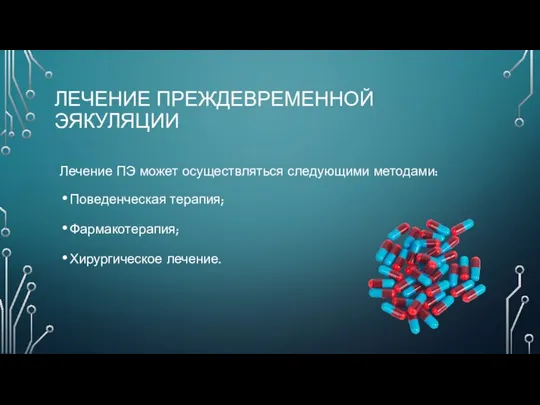 ЛЕЧЕНИЕ ПРЕЖДЕВРЕМЕННОЙ ЭЯКУЛЯЦИИ

Лечение ПЭ может осуществляться следующими методами:

• Поведенческая терапия;

• Фармакотерапия;

• Хирургическое лечение.